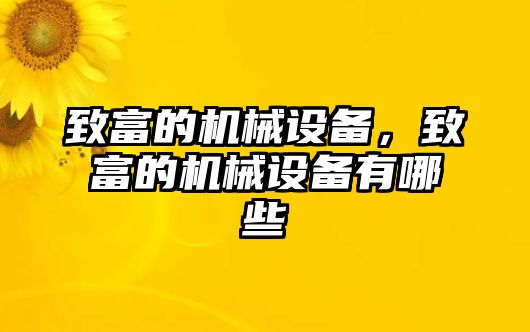 致富的机械设备，致富的机械设备有哪些